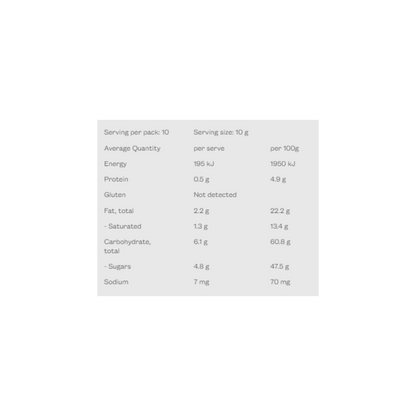 | Serving per pack: 10 | Serving size: 10 g | |
|---|---|---|
| Average Quantity | per serve | per 100g |
| Energy | 195 kJ | 1950 kJ |
| Protein | 0.5 g | 4.9 g |
| Gluten | Not detected | |
| Fat, total | 2.2 g | 22.2 g |
| - Saturated | 1.3 g | 13.4 g |
| Carbohydrate, total | 6.1 g | 60.8 g |
| - Sugars | 4.8 g | 47.5 g |
| Sodium | 7 mg | 70 mg |